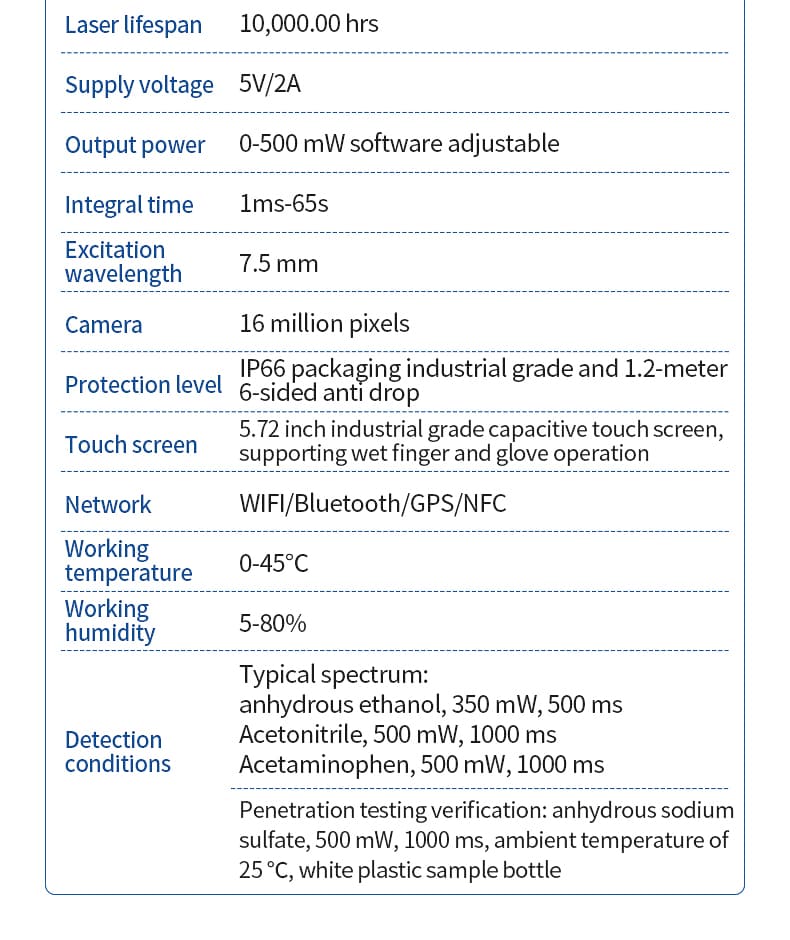 | Laser lifespan | 10,000.00 hrs |
|---|---|
| Supply voltage | 5V/2A |
| Output power | 0-500 mW software adjustable |
| Integral time | 1ms-65s |
| Excitation wavelength | 7.5 mm |
| Camera | 16 million pixels |
| Protection level | IP66 packaging industrial grade and 1.2-meter 6-sided anti drop |
| Touch screen | 5.72 inch industrial grade capacitive touch screen, supporting wet finger and glove operation |
| Network | WIFI/Bluetooth/GPS/NFC |
| Working temperature | 0-45°C |
| Working humidity | 5-80% |
| Detection conditions | Typical spectrum: anhydrous ethanol, 350 mW, 500 ms Acetonitrile, 500 mW, 1000 ms Acetaminophen, 500 mW, 1000 ms |
| | Penetration testing verification: anhydrous sodium sulfate, 500 mW, 1000 ms, ambient temperature of 25 °C, white plastic sample bottle |